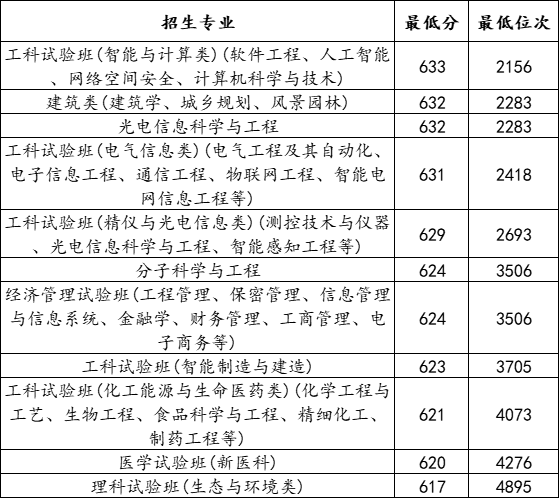 | 招生专业 | 最低分 | 最低位次 |
|---|---|---|
| 工科试验班(智能与计算类)(软件工程、人工智能、网络空间安全、计算机科学与技术) | 633 | 2156 |
| 建筑类(建筑学、城乡规划、风景园林) | 632 | 2283 |
| 光电信息科学与工程 | 632 | 2283 |
| 工科试验班(电气信息类)(电气工程及其自动化、电子信息工程、通信工程、物联网工程、智能电网信息工程等) | 631 | 2418 |
| 工科试验班(精仪与光电信息类)(测控技术与仪器、光电信息科学与工程、智能感知工程等) | 629 | 2693 |
| 分子科学与工程 | 624 | 3506 |
| 经济管理试验班(工程管理、保密管理、信息管理与信息系统、金融学、财务管理、工商管理、电子商务等) | 624 | 3506 |
| 工科试验班(智能制造与建造) | 623 | 3705 |
| 工科试验班(化工能源与生命医药类)(化学工程与工艺、生物工程、食品科学与工程、精细化工、制药工程等) | 621 | 4073 |
| 医学试验班(新医科) | 620 | 4276 |
| 理科试验班(生态与环境类) | 617 | 4895 |